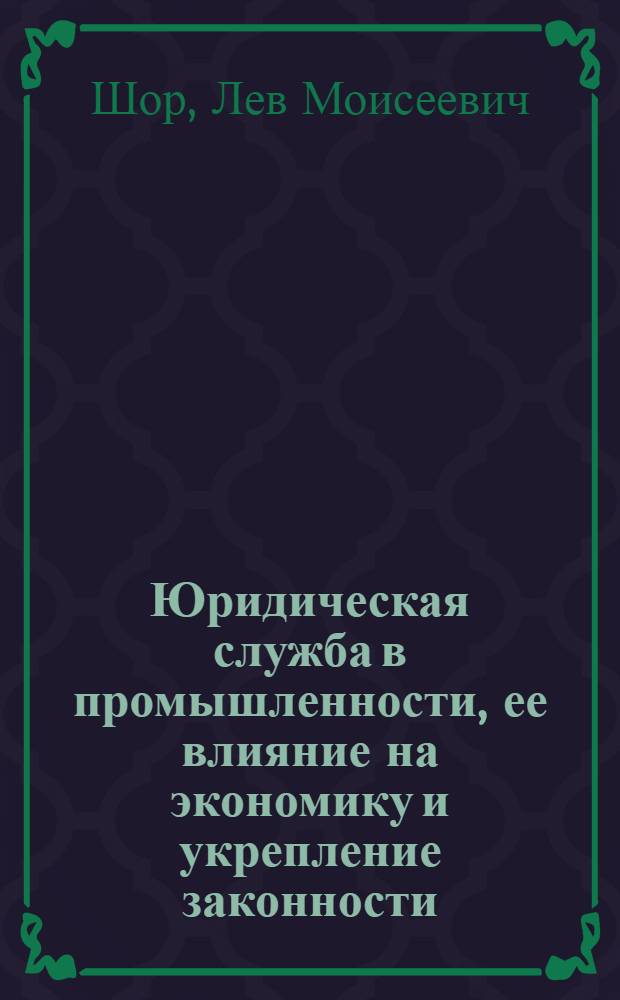 Шор, Лев Моисеевич

Юридическая служба в промышленности, ее влияние на экономику и укрепление законности